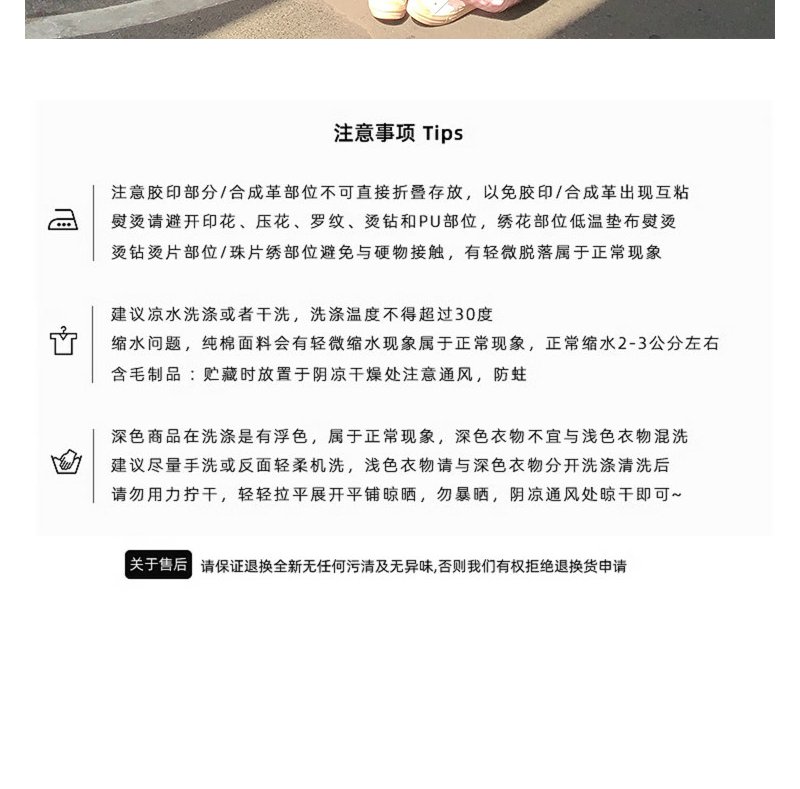 注意事项 Tips

注意胶印部分/合成革部位不可直接折叠存放，以免胶印/合成革出现互粘
熨烫请避开印花、压花、罗纹、烫钻和PU部位，绣花部位低温垫布熨烫
烫钻烫片部位/珠片绣部位避免与硬物接触，有轻微脱落属于正常现象

建议凉水洗涤或者干洗，洗涤温度不得超过30度
缩水问题，纯棉面料会有轻微缩水现象属于正常现象，正常缩水2-3公分左右
含毛制品：贮藏时放置于阴凉干燥处注意通风，防蛀

深色商品在洗涤是有浮色，属于正常现象，深色衣物不宜与浅色衣物混洗
建议尽量手洗或反面轻柔机洗，浅色衣物请与深色衣物分开洗涤清洗后
请勿用力拧干，轻轻拉平展开平铺晾晒，勿暴晒，阴凉通风处晾干即可~

关于售后 请保证退换全新无任何污渍及无异味,否则我们有权拒绝退换货申请